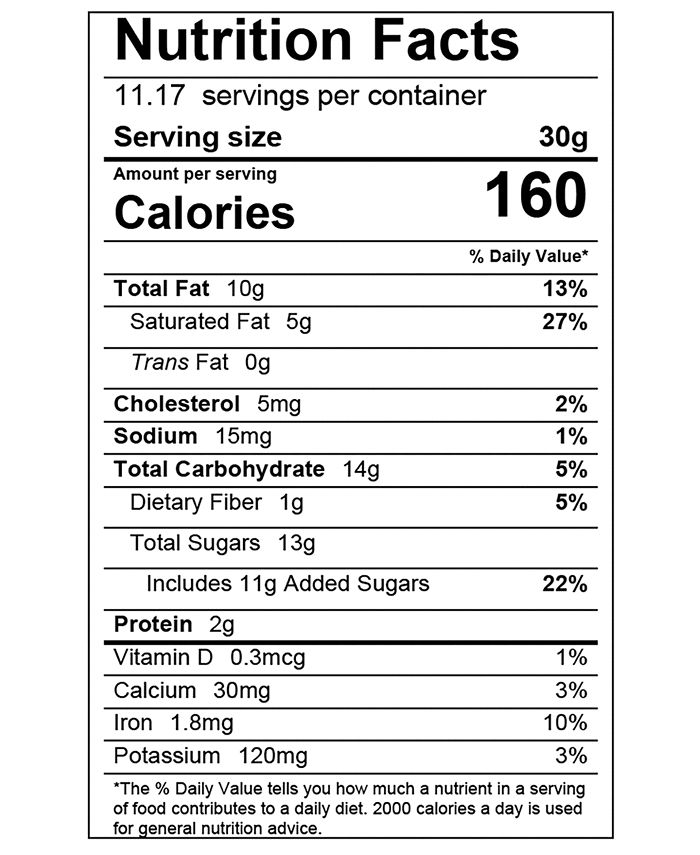 Nutrition Facts

11.17 servings per container

Serving size 30g

Amount per serving
Calories 160

% Daily Value*

Total Fat 10g 13%

Saturated Fat 5g 27%

Trans Fat 0g

Cholesterol 5mg 2%

Sodium 15mg 1%

Total Carbohydrate 14g 5%

Dietary Fiber 1g 5%

Total Sugars 13g

Includes 11g Added Sugars 22%

Protein 2g

Vitamin D 0.3mcg 1%

Calcium 30mg 3%

Iron 1.8mg 10%

Potassium 120mg 3%

*The % Daily Value tells you how much a nutrient in a serving of food contributes to a daily diet. 2000 calories a day is used for general nutrition advice.